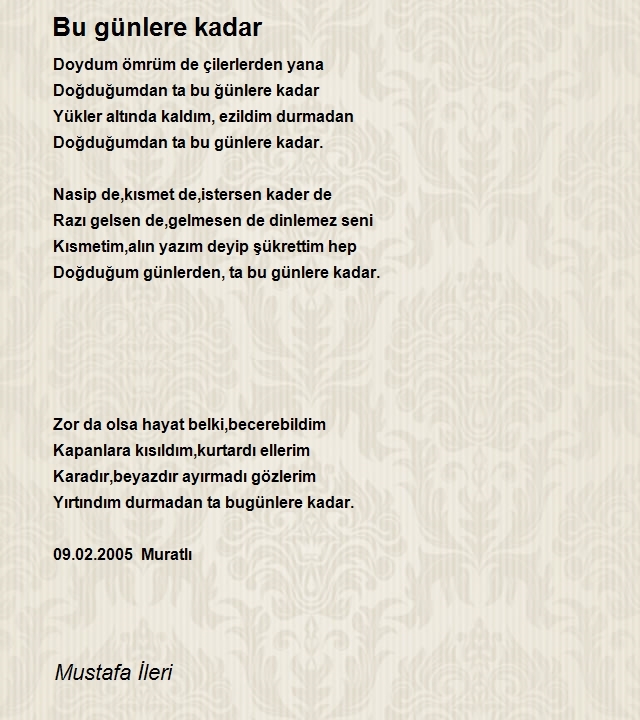 Bu günlere kadar

Doydum ömrüm de çilerlerden yana
Doğduğumdan ta bu ğünlere kadar
Yükler altında kaldım, ezildim durmadan
Doğduğumdan ta bu günlere kadar.

Nasip de,kısmet de,istersen kader de
Razı gelsen de,gelmesen de dinlemez seni
Kısmetim,alın yazım deyip şükrettim hep
Doğduğum günlerden, ta bu günlere kadar.

Zor da olsa hayat belki,becerebildim
Kapanlara kısıldım,kurtardı ellerim
Karadır,beyazdır ayırmadı gözlerim
Yırtındım durmadan ta bugünlere kadar.

09.02.2005 Muratlı

Mustafa İleri